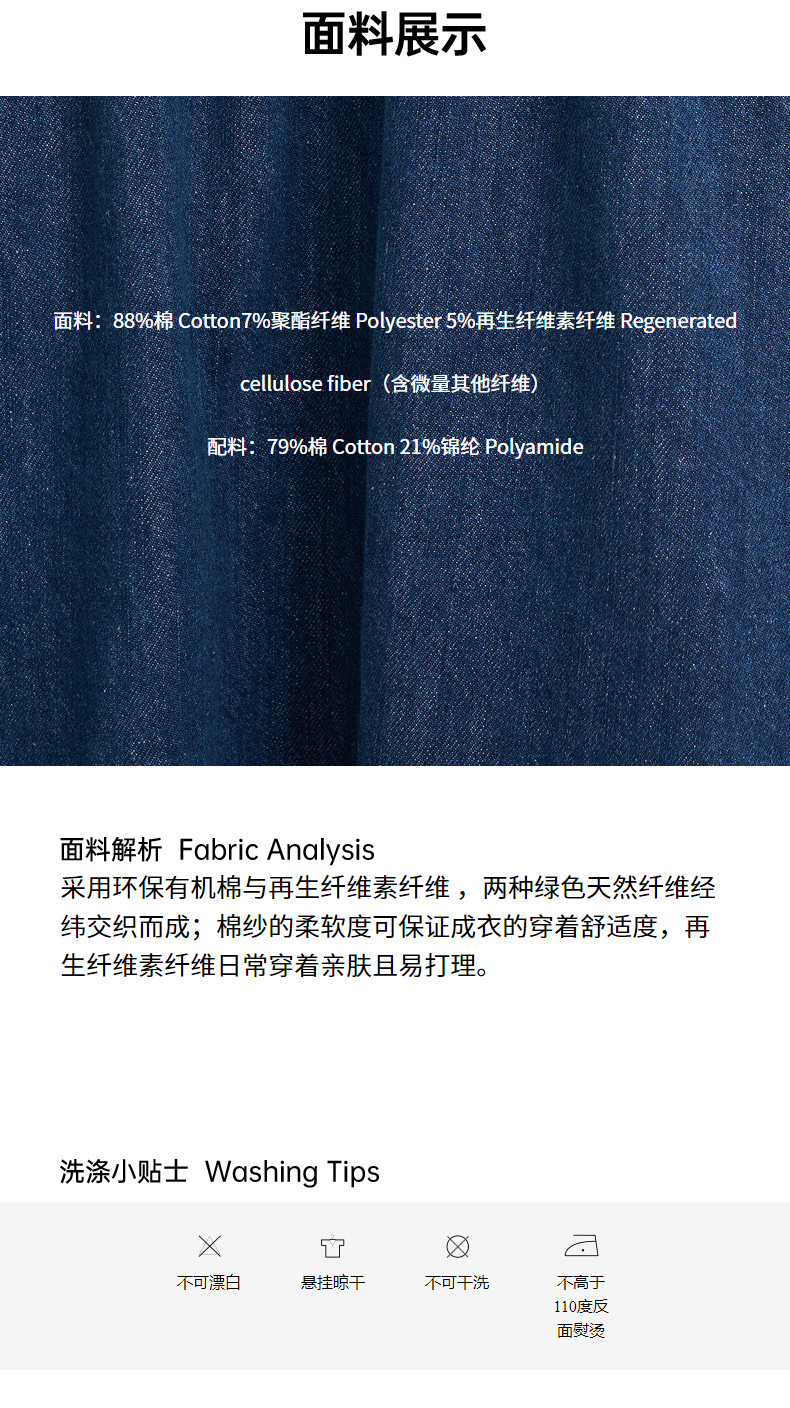 面料展示

面料：88%棉 Cotton7%聚酯纤维 Polyester 5%再生纤维素纤维 Regenerated cellulose fiber（含微量其他纤维）

配料：79%棉 Cotton 21%锦纶 Polyamide

面料解析 Fabric Analysis
采用环保有机棉与再生纤维素纤维，两种绿色天然纤维经纬交织而成；棉纱的柔软度可保证成衣的穿着舒适度，再生纤维素纤维日常穿着亲肤且易打理。

洗涤小贴士 Washing Tips

不可漂白

悬挂晾干

不可干洗

不高于110度反面熨烫